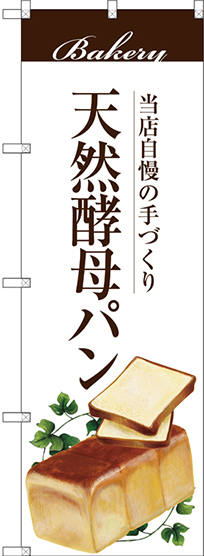 Bakery

当店自慢の手づくり

天然酵母パン